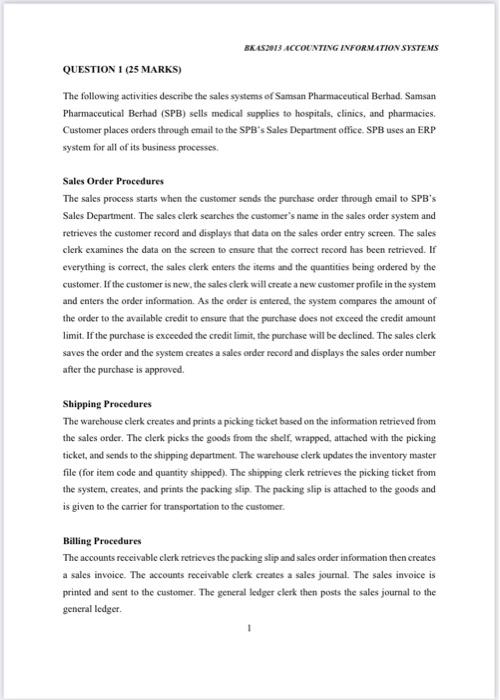 BKAS2013 ACCOUNTING INFORMATION SYSTEMS

QUESTION 1 (25 MARKS)

The following activities describe the sales systems of Samsan Pharmaceutical Berhad. Samsan Pharmaceutical Berhad (SPB) sells medical supplies to hospitals, clinics, and pharmacies. Customer places orders through email to the SPB's Sales Department office. SPB uses an ERP system for all of its business processes.

Sales Order Procedures
The sales process starts when the customer sends the purchase order through email to SPB's Sales Department. The sales clerk searches the customer's name in the sales order system and retrieves the customer record and displays that data on the sales order entry screen. The sales clerk examines the data on the screen to ensure that the correct record has been retrieved. If everything is correct, the sales clerk enters the items and the quantities being ordered by the customer. If the customer is new, the sales clerk will create a new customer profile in the system and enters the order information. As the order is entered, the system compares the amount of the order to the available credit to ensure that the purchase does not exceed the credit amount limit. If the purchase is exceeded the credit limit, the purchase will be declined. The sales clerk saves the order and the system creates a sales order record and displays the sales order number after the purchase is approved.

Shipping Procedures
The warehouse clerk creates and prints a picking ticket based on the information retrieved from the sales order. The clerk picks the goods from the shelf, wrapped, attached with the picking ticket, and sends to the shipping department. The warehouse clerk updates the inventory master file (for item code and quantity shipped). The shipping clerk retrieves the picking ticket from the system, creates, and prints the packing slip. The packing slip is attached to the goods and is given to the carrier for transportation to the customer.

Billing Procedures
The accounts receivable clerk retrieves the packing slip and sales order information then creates a sales invoice. The accounts receivable clerk creates a sales journal. The sales invoice is printed and sent to the customer. The general ledger clerk then posts the sales journal to the general ledger.

1